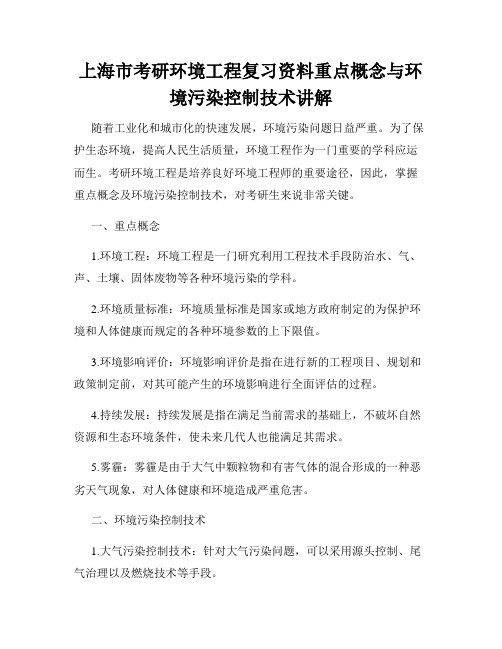 上海市考研环境工程复习资料重点概念与环境污染控制技术讲解

随着工业化和城市化的快速发展，环境污染问题日益严重。为了保护生态环境，提高人民生活质量，环境工程作为一门重要的学科应运而生。考研环境工程是培养良好环境工程师的重要途径，因此，掌握重点概念及环境污染控制技术，对考研生来说非常关键。

一、重点概念

1.环境工程：环境工程是一门研究利用工程技术手段防治水、气、声、土壤、固体废物等各种环境污染的学科。

2.环境质量标准：环境质量标准是国家或地方政府制定的为保护环境和人体健康而规定的各种环境参数的上下限值。

3.环境影响评价：环境影响评价是指在进行新的工程项目、规划和政策制定前，对其可能产生的环境影响进行全面评估的过程。

4.持续发展：持续发展是指在满足当前需求的基础上，不破坏自然资源和生态环境条件，使未来几代人也能满足其需求。

5.雾霾：雾霾是由于大气中颗粒物和有害气体的混合形成的一种恶劣天气现象，对人体健康和环境造成严重危害。

二、环境污染控制技术

1.大气污染控制技术：针对大气污染问题，可以采用源头控制、尾气治理以及燃烧技术等手段。